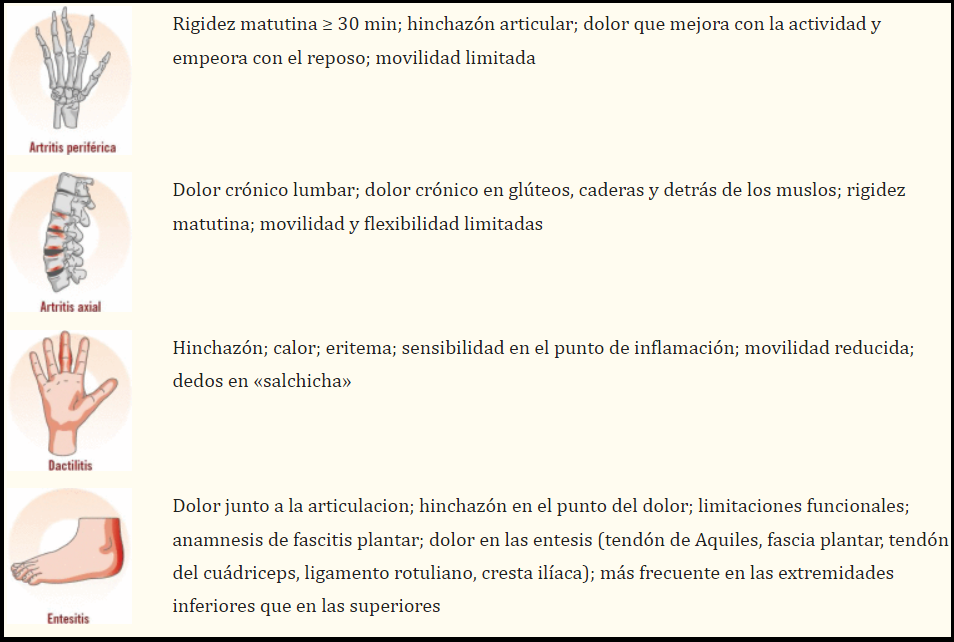 Artritis periférica

Rigidez matutina ≥ 30 min; hinchazón articular; dolor que mejora con la actividad y empeora con el reposo; movilidad limitada

Artritis axial

Dolor crónico lumbar; dolor crónico en glúteos, caderas y detrás de los muslos; rigidez matutina; movilidad y flexibilidad limitadas

Dactilitis

Hinchazón; calor; eritema; sensibilidad en el punto de inflamación; movilidad reducida; dedos en «salchicha»

Entesitis

Dolor junto a la articulacion; hinchazón en el punto del dolor; limitaciones funcionales; anamnesis de fascitis plantar; dolor en las entesis (tendón de Aquiles, fascia plantar, tendón del cuádriceps, ligamento rotuliano, cresta ilíaca); más frecuente en las extremidades inferiores que en las superiores